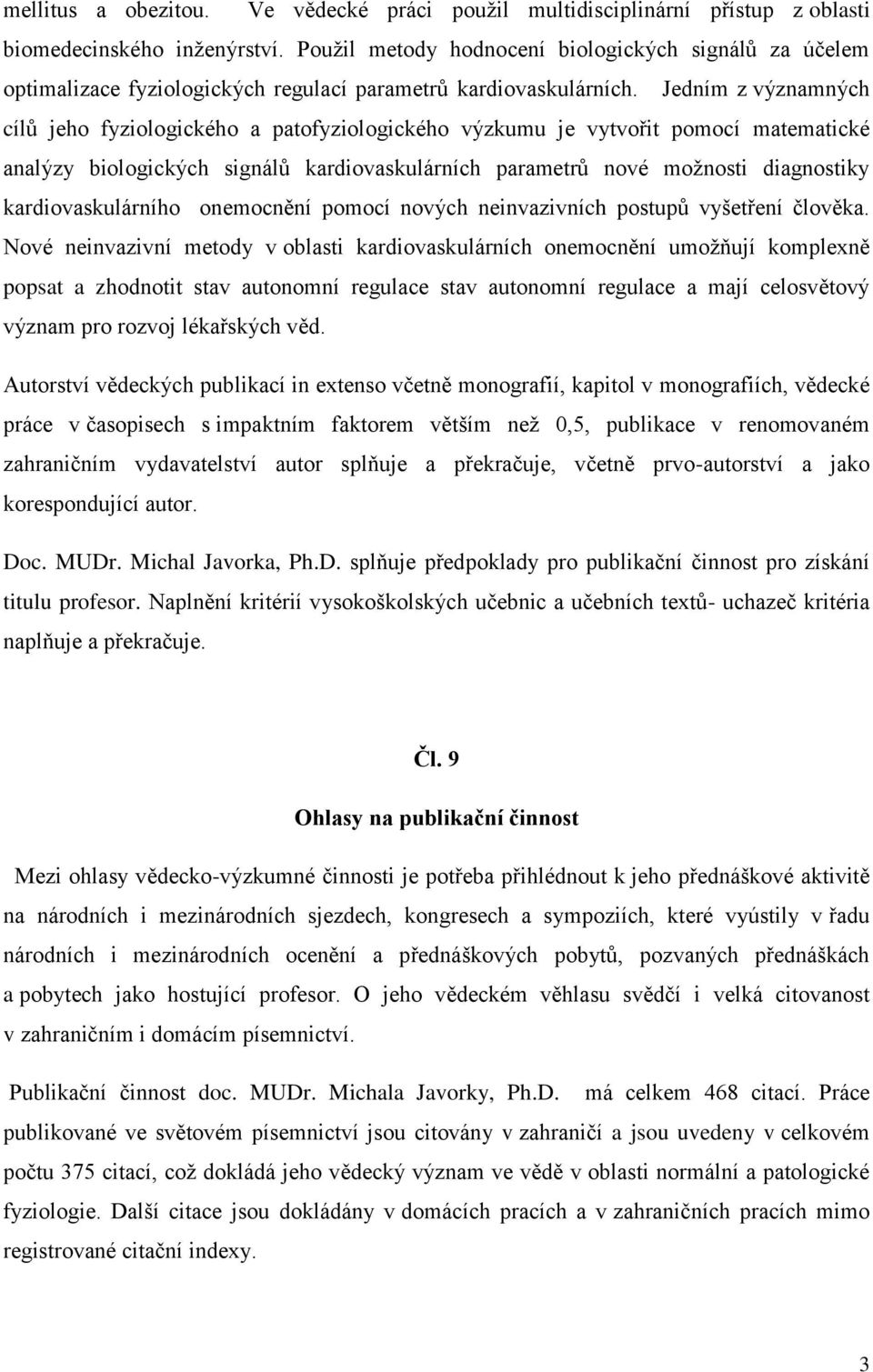 mellitus a obezitou. Ve vědecké práci použil multidisciplinární přístup z oblasti biomedecinského inženýrství. Použil metody hodnocení biologických signálů za účelem optimalizace fyziologických regulací parametrů kardiovaskulárních. Jedním z významných cílů jeho fyziologického a patofyziologického výzkumu je vytvořit pomocí matematické analýzy biologických signálů kardiovaskulárních parametrů nové možnosti diagnostiky kardiovaskulárního onemocnění pomocí nových neinvazivních postupů vyšetření člověka. Nové neinvazivní metody v oblasti kardiovaskulárních onemocnění umožňují komplexně popsat a zhodnotit stav autonomní regulace stav autonomní regulace a mají celosvětový význam pro rozvoj lékařských věd.

Autorství vědeckých publikací in extenso včetně monografií, kapitol v monografiích, vědecké práce v časopisech s impaktním faktorem větším než 0,5, publikace v renomovaném zahraničním vydavatelství autor splňuje a překračuje, včetně prvo-autorství a jako korespondující autor.

Doc. MUDr. Michal Javorka, Ph.D. splňuje předpoklady pro publikační činnost pro získání titulu profesor. Naplnění kritérií vysokoškolských učebnic a učebních textů- uchazeč kritéria naplňuje a překračuje.

Čl. 9

Ohlasy na publikační činnost

Mezi ohlasy vědecko-výzkumné činnosti je potřeba přihlédnout k jeho přednáškové aktivitě na národních i mezinárodních sjezdech, kongresech a sympoziích, které vyústily v řadu národních i mezinárodních ocenění a přednáškových pobytů, pozvaných přednáškách a pobytech jako hostující profesor. O jeho vědeckém věhlasu svědčí i velká citovanost v zahraničním i domácím písemnictví.

Publikační činnost doc. MUDr. Michala Javorky, Ph.D. má celkem 468 citací. Práce publikované ve světovém písemnictví jsou citovány v zahraničí a jsou uvedeny v celkovém počtu 375 citací, což dokládá jeho vědecký význam ve vědě v oblasti normální a patologické fyziologie. Další citace jsou dokládány v domácích pracích a v zahraničních pracích mimo registrované citační indexy.

3